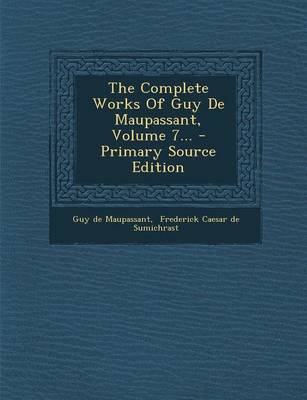 The Complete Works Of Guy De Maupassant, Volume 7... - Primary Source Edition

Guy de Maupassant, Frederick Caesar de Sumichrast